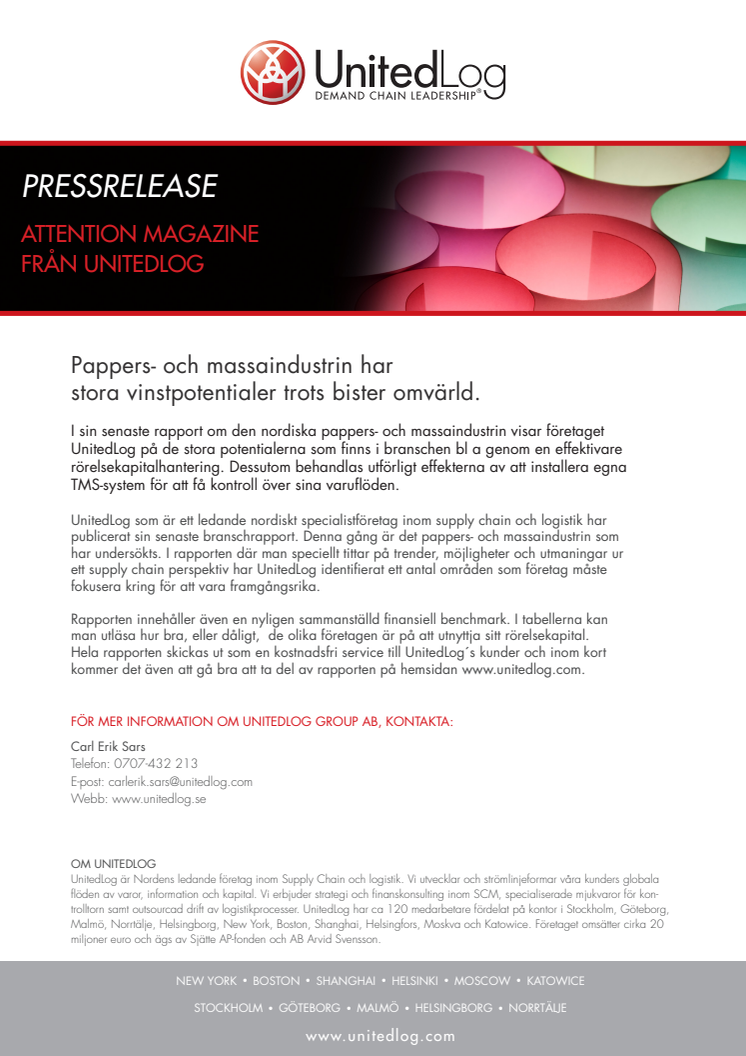 UnitedLog
DEMAND CHAIN LEADERSHIP®

PRESSRELEASE

ATTENTION MAGAZINE FRÅN UNITEDLOG

Pappers- och massaindustrin har stora vinstpotentialer trots bister omvärld.

I sin senaste rapport om den nordiska pappers- och massaindustrin visar företaget UnitedLog på de stora potentialerna som finns i branschen bl a genom en effektivare rörelsekapitalhantering. Dessutom behandlas utförligt effekterna av att installera egna TMS-system för att få kontroll över sina varuflöden.

UnitedLog som är ett ledande nordiskt specialistföretag inom supply chain och logistik har publicerat sin senaste branschrapport. Denna gång är det pappers- och massaindustrin som har undersökts. I rapporten där man speciellt tittar på trender, möjligheter och utmaningar ur ett supply chain perspektiv har UnitedLog identifierat ett antal områden som företag måste fokusera kring för att vara framgångsrika.

Rapporten innehåller även en nyligen sammanställd finansiell benchmark. I tabellerna kan man utläsa hur bra, eller dåligt, de olika företagen är på att utnyttja sitt rörelsekapital. Hela rapporten skickas ut som en kostnadsfri service till UnitedLog´s kunder och inom kort kommer det även att gå bra att ta del av rapporten på hemsidan www.unitedlog.com.

FÖR MER INFORMATION OM UNITEDLOG GROUP AB, KONTAKTA:

Carl Erik Sars
Telefon: 0707-432 213
E-post: carlerik.sars@unitedlog.com
Webb: www.unitedlog.se

OM UNITEDLOG
UnitedLog är Nordens ledande företag inom Supply Chain och logistik. Vi utvecklar och strömlinjeformar våra kunders globala flöden av varor, information och kapital. Vi erbjuder strategi och finanskonsulting inom SCM, specialiserade mjukvaror för kontrolltorn samt outsourcad drift av logistikprocesser. UnitedLog har ca 120 medarbetare fördelat på kontor i Stockholm, Göteborg, Malmö, Norrtälje, Helsingborg, New York, Boston, Shanghai, Helsingfors, Moskva och Katowice. Företaget omsätter cirka 20 miljoner euro och ägs av Sjätte AP-fonden och AB Arvid Svensson.

NEW YORK • BOSTON • SHANGHAI • HELSINKI • MOSCOW • KATOWICE
STOCKHOLM • GÖTEBORG • MALMÖ • HELSINGBORG • NORRTÄLJE
www.unitedlog.com